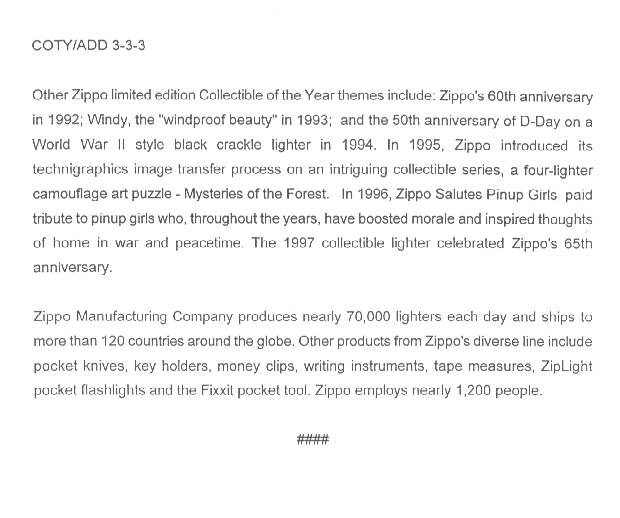 COTY/ADD 3-3-3

Other Zippo limited edition Collectible of the Year themes include: Zippo's 60th anniversary in 1992; Windy, the "windproof beauty" in 1993; and the 50th anniversary of D-Day on a World War II style black crackle lighter in 1994. In 1995, Zippo introduced its technigraphics image transfer process on an intriguing collectible series, a four-lighter camouflage art puzzle - Mysteries of the Forest. In 1996, Zippo Salutes Pinup Girls paid tribute to pinup girls who, throughout the years, have boosted morale and inspired thoughts of home in war and peacetime. The 1997 collectible lighter celebrated Zippo's 65th anniversary.

Zippo Manufacturing Company produces nearly 70,000 lighters each day and ships to more than 120 countries around the globe. Other products from Zippo's diverse line include pocket knives, key holders, money clips, writing instruments, tape measures, ZipLight pocket flashlights and the Fixxit pocket tool. Zippo employs nearly 1,200 people.

####